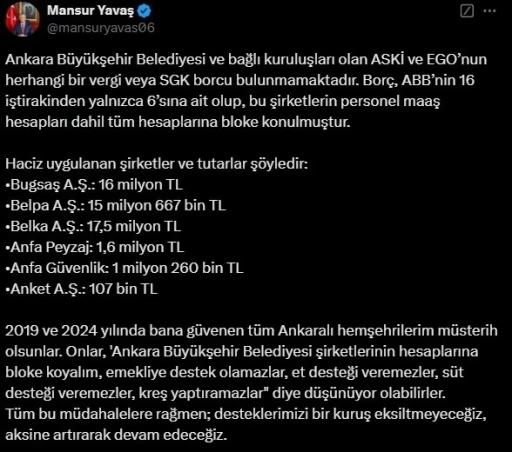 Mansur Yavaş
@mansuryavas06

Ankara Büyükşehir Belediyesi ve bağlı kuruluşları olan ASKİ ve EGO'nun herhangi bir vergi veya SGK borcu bulunmamaktadır. Borç, ABB'nin 16 iştirakinden yalnızca 6'sına ait olup, bu şirketlerin personel maaş hesapları dahil tüm hesaplarına bloke konulmuştur.

Haciz uygulanan şirketler ve tutarlar şöyledir:
•Bugsaş A.Ş.: 16 milyon TL
•Belpa A.Ş.: 15 milyon 667 bin TL
•Belka A.Ş.: 17,5 milyon TL
•Anfa Peyzaj: 1,6 milyon TL
•Anfa Güvenlik: 1 milyon 260 bin TL
•Anket A.Ş.: 107 bin TL

2019 ve 2024 yılında bana güvenen tüm Ankaralı hemşehrilerim müsterih olsunlar. Onlar, 'Ankara Büyükşehir Belediyesi şirketlerinin hesaplarına bloke koyalım, emekliye destek olamazlar, et desteği veremezler, süt desteği veremezler, kreş yaptıramazlar" diye düşünüyor olabilirler.
Tüm bu müdahalelere rağmen; desteklerimizi bir kuruş eksiltmeyeceğiz, aksine artırarak devam edeceğiz.